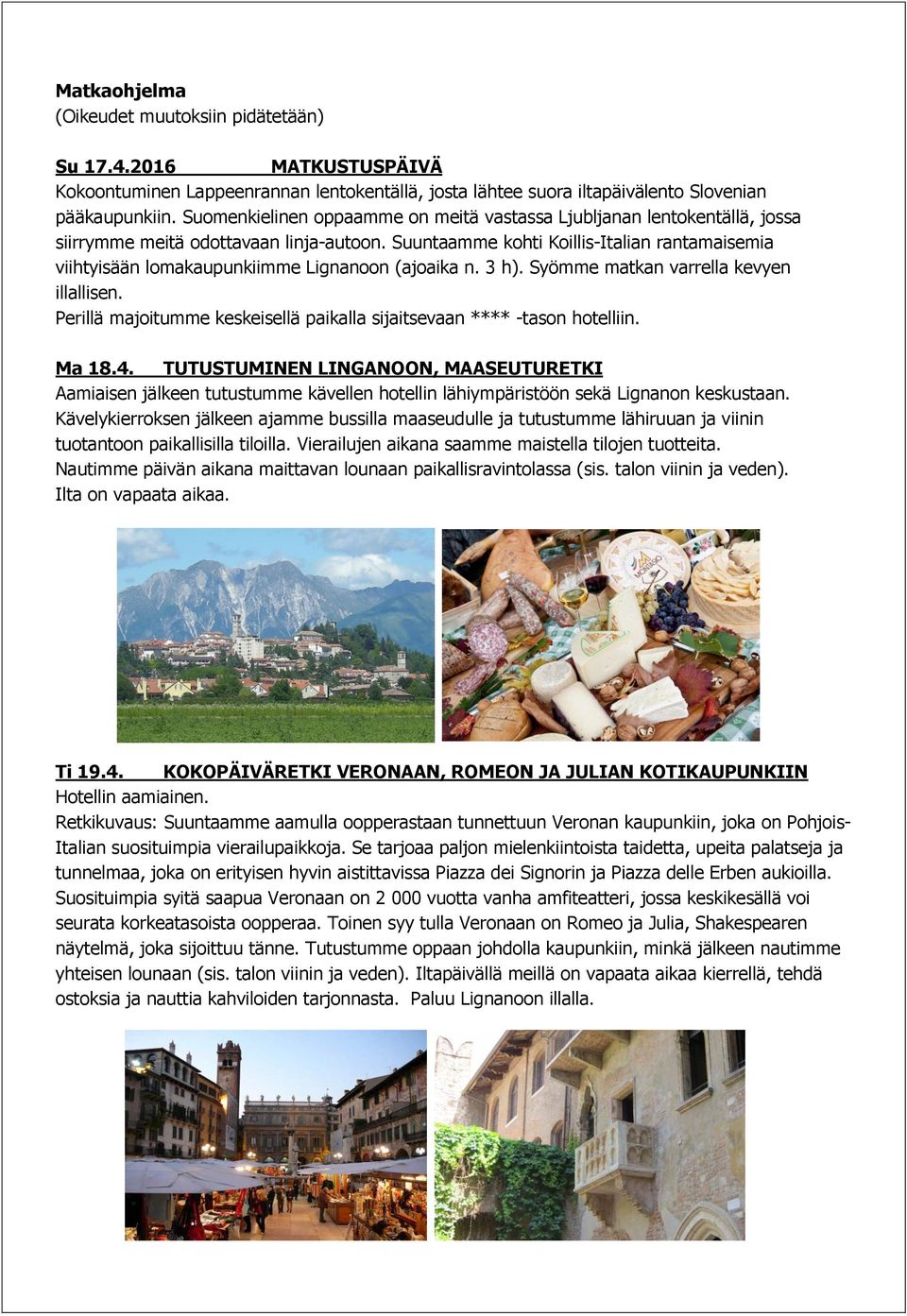 Matkaohjelma
(Oikeudet muutoksiin pidätetään)

Su 17.4.2016 MATKUSTUSPÄIVÄ
Kokoontuminen Lappeenrannan lentokentällä, josta lähtee suora iltapäivälento Slovenian pääkaupunkiin. Suomenkielinen oppaamme on meitä vastassa Ljubljanan lentokentällä, jossa siirrymme meitä odottavaan linja-autoon. Suuntaamme kohti Koillis-Italian rantamaisemia viihtyisään lomakaupunkiimme Lignanoon (ajoaika n. 3 h). Syömme matkan varrella kevyen illallisen.
Perillä majoitumme keskeisellä paikalla sijaitsevaan **** -tason hotelliin.

Ma 18.4. TUTUSTUMINEN LINGANOON, MAASEUTURETKI
Aamiaisen jälkeen tutustumme kävellen hotellin lähiympäristöön sekä Lignanon keskustaan. Kävelykierroksen jälkeen ajamme bussilla maaseudulle ja tutustumme lähiruuan ja viinin tuotantoon paikallisilla tiloilla. Vierailujen aikana saamme maistella tilojen tuotteita. Nautimme päivän aikana maittavan lounaan paikallisravintolassa (sis. talon viinin ja veden). Ilta on vapaata aikaa.

Ti 19.4. KOKOPÄIVÄRETKI VERONAAN, ROMEON JA JULIAN KOTIKAUPUNKIIN
Hotellin aamiainen.
Retkikuvaus: Suuntaamme aamulla oopperastaan tunnettuun Veronan kaupunkiin, joka on Pohjois-Italian suosituimpia vierailupaikkoja. Se tarjoaa paljon mielenkiintoista taidetta, upeita palatseja ja tunnelmaa, joka on erityisen hyvin aistittavissa Piazza dei Signorin ja Piazza delle Erben aukioilla. Suosituimpia syitä saapua Veronaan on 2 000 vuotta vanha amfiteatteri, jossa keskikesällä voi seurata korkeatasoista oopperaa. Toinen syy tulla Veronaan on Romeo ja Julia, Shakespearen näytelmä, joka sijoittuu tänne. Tutustumme oppaan johdolla kaupunkiin, minkä jälkeen nautimme yhteisen lounaan (sis. talon viinin ja veden). Iltapäivällä meillä on vapaata aikaa kierrellä, tehdä ostoksia ja nauttia kahviloiden tarjonnasta. Paluu Lignanoon illalla.